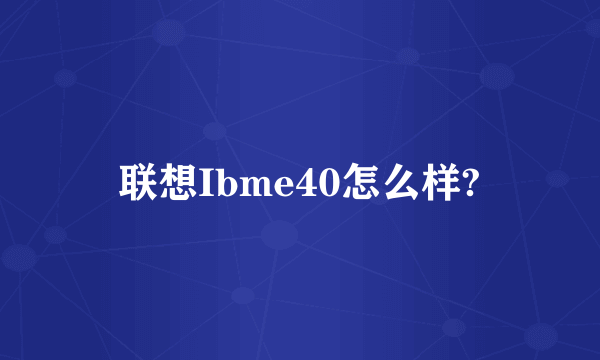 联想Ibme40怎么样?